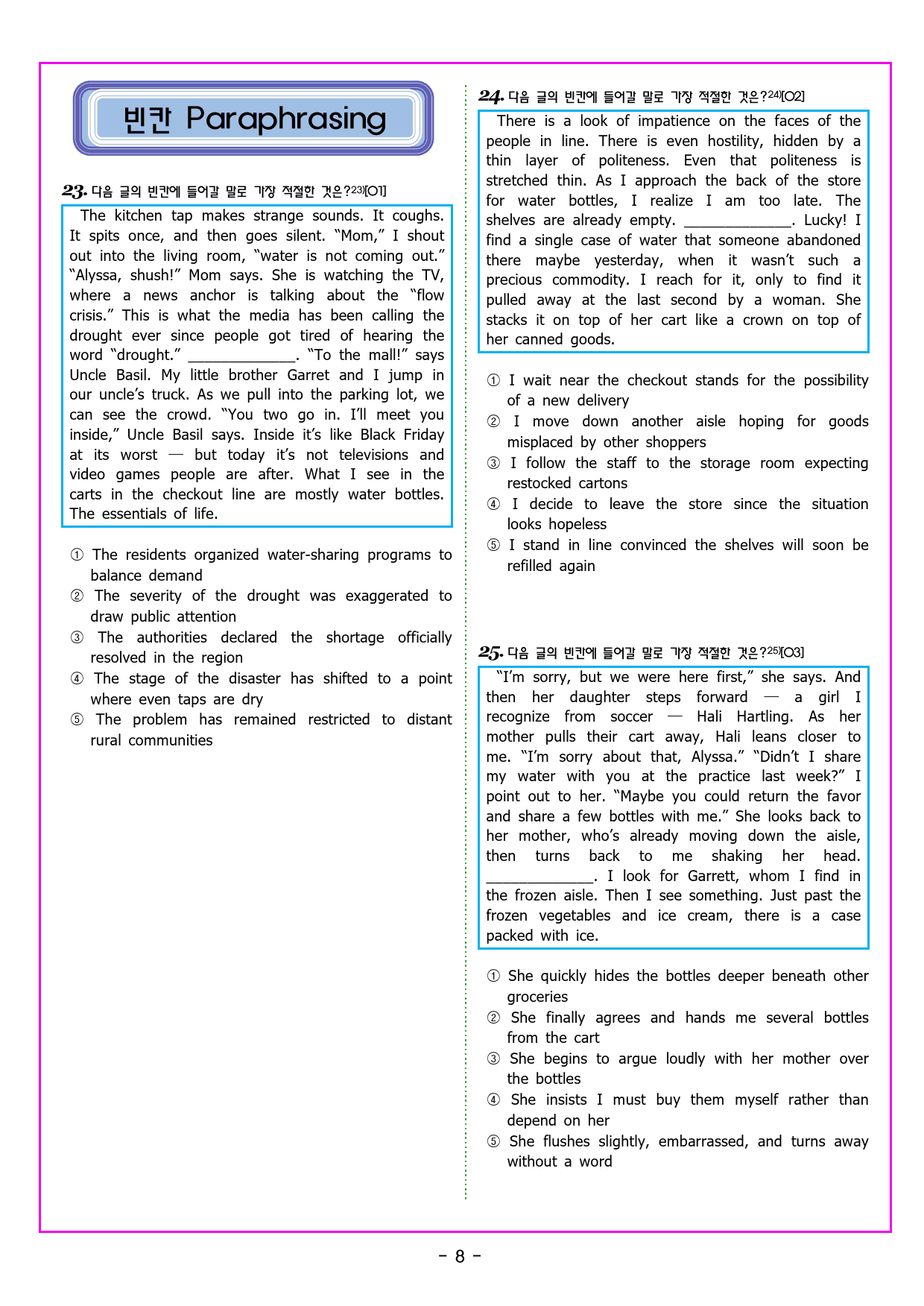 빈칸 Paraphrasing

23. 다음 글의 빈칸에 들어갈 말로 가장 적절한 것은?$^{23)}$[O1]

The kitchen tap makes strange sounds. It coughs. It spits once, and then goes silent. "Mom," I shout out into the living room, "water is not coming out." "Alyssa, shush!" Mom says. She is watching the TV, where a news anchor is talking about the "flow crisis." This is what the media has been calling the drought ever since people got tired of hearing the word "drought." ____. "To the mall!" says Uncle Basil. My little brother Garret and I jump in our uncle's truck. As we pull into the parking lot, we can see the crowd. "You two go in. I'll meet you inside," Uncle Basil says. Inside it's like Black Friday at its worst — but today it's not televisions and video games people are after. What I see in the carts in the checkout line are mostly water bottles. The essentials of life.

① The residents organized water-sharing programs to balance demand
② The severity of the drought was exaggerated to draw public attention
③ The authorities declared the shortage officially resolved in the region
④ The stage of the disaster has shifted to a point where even taps are dry
⑤ The problem has remained restricted to distant rural communities

24. 다음 글의 빈칸에 들어갈 말로 가장 적절한 것은?$^{24)}$[O2]

There is a look of impatience on the faces of the people in line. There is even hostility, hidden by a thin layer of politeness. Even that politeness is stretched thin. As I approach the back of the store for water bottles, I realize I am too late. The shelves are already empty. ____. Lucky! I find a single case of water that someone abandoned there maybe yesterday, when it wasn't such a precious commodity. I reach for it, only to find it pulled away at the last second by a woman. She stacks it on top of her cart like a crown on top of her canned goods.

① I wait near the checkout stands for the possibility of a new delivery
② I move down another aisle hoping for goods misplaced by other shoppers
③ I follow the staff to the storage room expecting restocked cartons
④ I decide to leave the store since the situation looks hopeless
⑤ I stand in line convinced the shelves will soon be refilled again

25. 다음 글의 빈칸에 들어갈 말로 가장 적절한 것은?$^{25)}$[O3]

"I'm sorry, but we were here first," she says. And then her daughter steps forward — a girl I recognize from soccer — Hali Hartling. As her mother pulls their cart away, Hali leans closer to me. "I'm sorry about that, Alyssa." "Didn't I share my water with you at the practice last week?" I point out to her. "Maybe you could return the favor and share a few bottles with me." She looks back to her mother, who's already moving down the aisle, then turns back to me shaking her head. ____. I look for Garrett, whom I find in the frozen aisle. Then I see something. Just past the frozen vegetables and ice cream, there is a case packed with ice.

① She quickly hides the bottles deeper beneath other groceries
② She finally agrees and hands me several bottles from the cart
③ She begins to argue loudly with her mother over the bottles
④ She insists I must buy them myself rather than depend on her
⑤ She flushes slightly, embarrassed, and turns away without a word

- 8 -